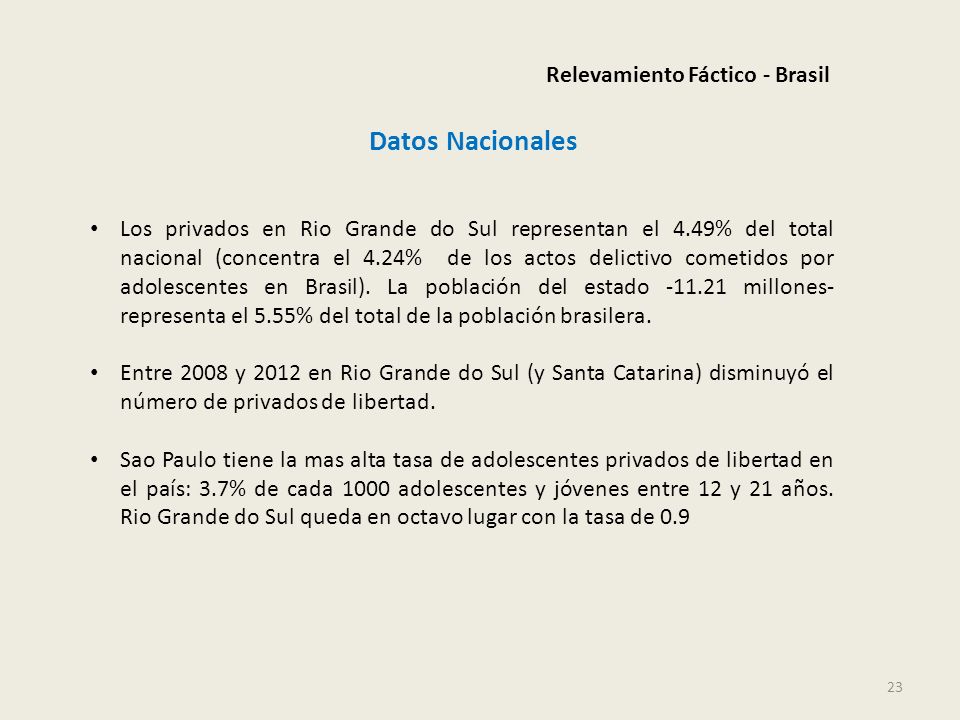 Relevamiento Fáctico - Brasil

Datos Nacionales

• Los privados en Rio Grande do Sul representan el 4.49% del total nacional (concentra el 4.24% de los actos delictivo cometidos por adolescentes en Brasil). La población del estado -11.21 millones- representa el 5.55% del total de la población brasilera.

• Entre 2008 y 2012 en Rio Grande do Sul (y Santa Catarina) disminuyó el número de privados de libertad.

• Sao Paulo tiene la mas alta tasa de adolescentes privados de libertad en el país: 3.7% de cada 1000 adolescentes y jóvenes entre 12 y 21 años. Rio Grande do Sul queda en octavo lugar con la tasa de 0.9

23